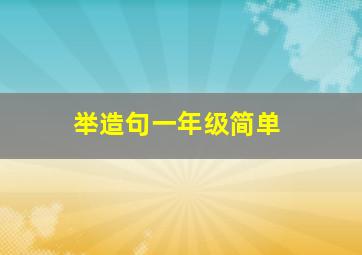 举造句一年级简单